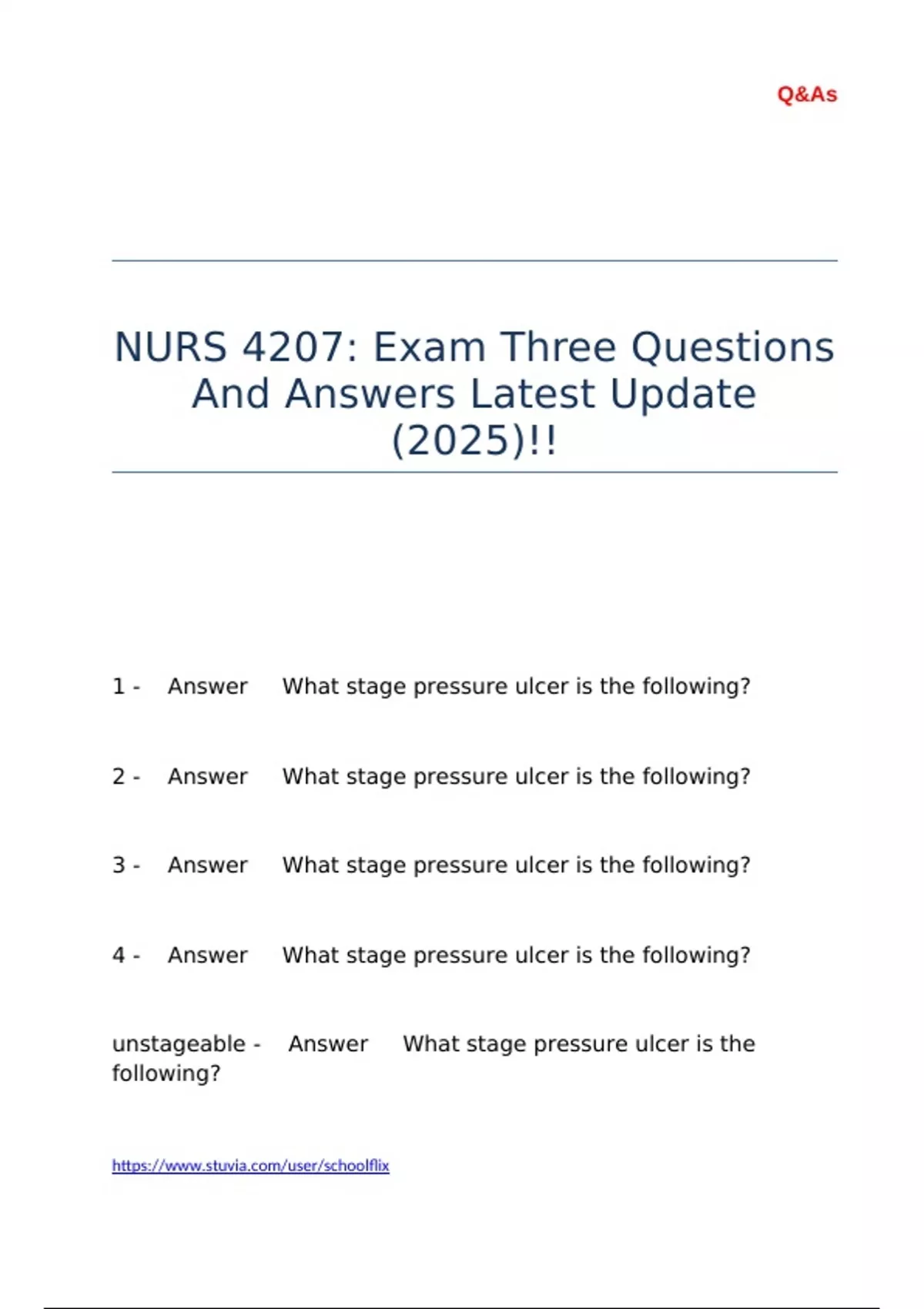 Q&As

NURS 4207: Exam Three Questions And Answers Latest Update (2025)!!

1 - Answer What stage pressure ulcer is the following?

2 - Answer What stage pressure ulcer is the following?

3 - Answer What stage pressure ulcer is the following?

4 - Answer What stage pressure ulcer is the following?

unstageable - Answer What stage pressure ulcer is the following?

https://www.stuvia.com/user/schoolflix